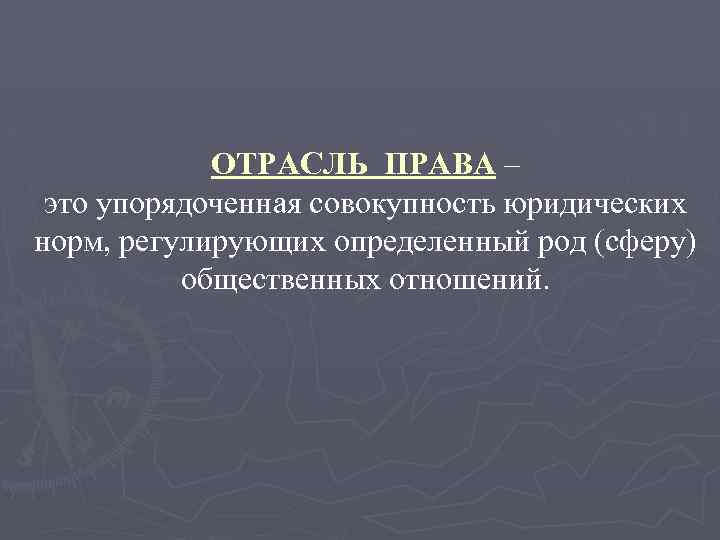 ОТРАСЛЬ ПРАВА –
это упорядоченная совокупность юридических норм, регулирующих определенный род (сферу) общественных отношений.